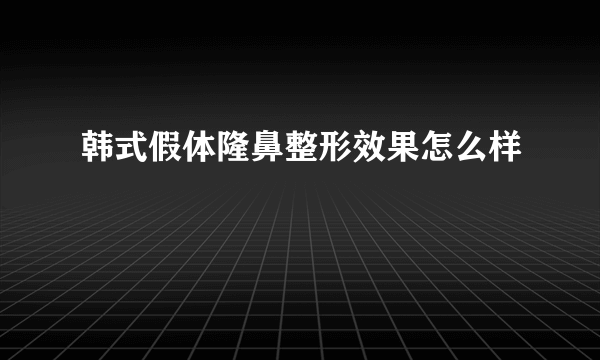 韩式假体隆鼻整形效果怎么样